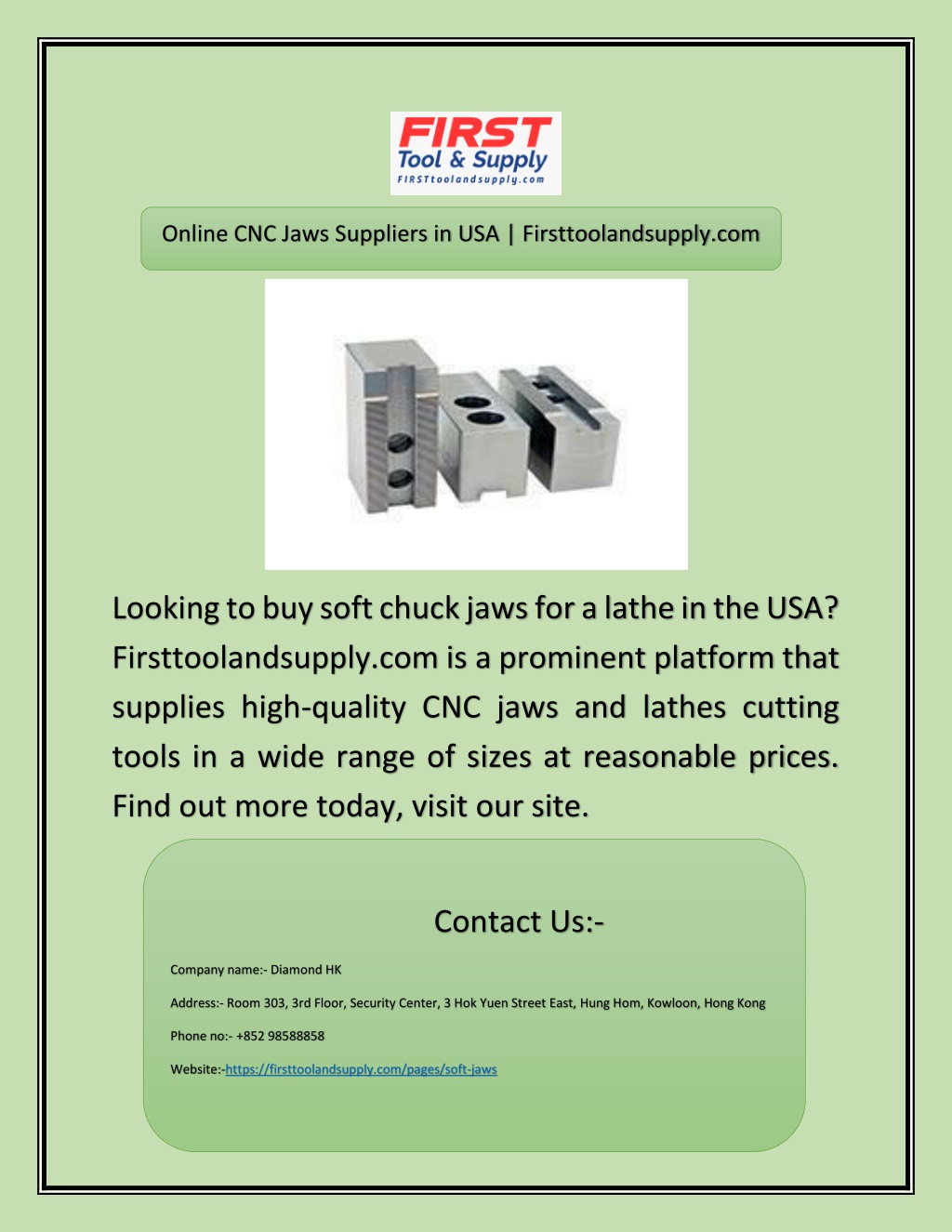 FIRST
Tool & Supply
FIRSTtoolandsupply.com

Online CNC Jaws Suppliers in USA | Firsttoolandsupply.com

Looking to buy soft chuck jaws for a lathe in the USA? Firsttoolandsupply.com is a prominent platform that supplies high-quality CNC jaws and lathes cutting tools in a wide range of sizes at reasonable prices. Find out more today, visit our site.

Contact Us:-

Company name:- Diamond HK

Address:- Room 303, 3rd Floor, Security Center, 3 Hok Yuen Street East, Hung Hom, Kowloon, Hong Kong

Phone no:- +852 98588858

Website:-https://firsttoolandsupply.com/pages/soft-jaws